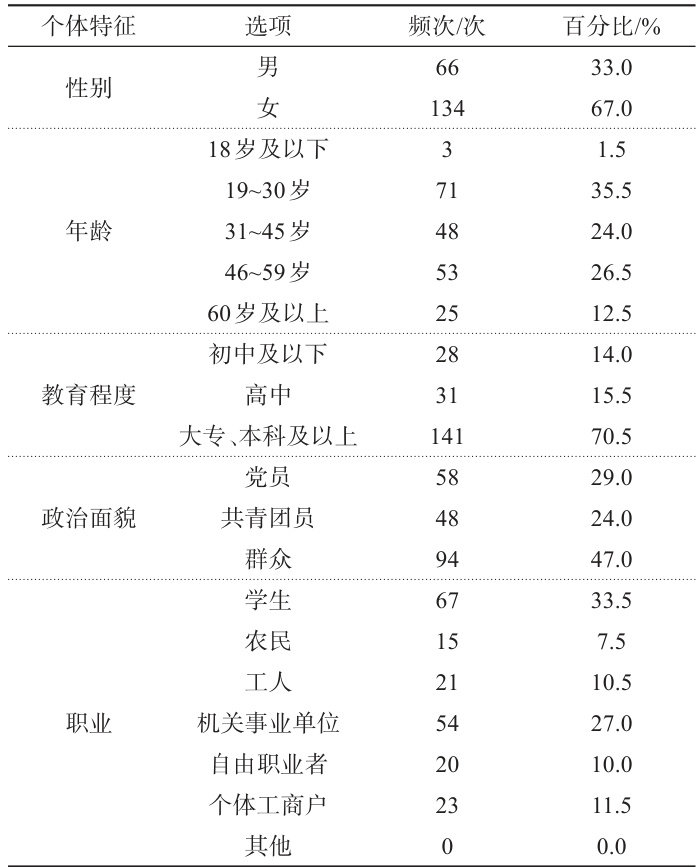 | 个体特征 | 选项 | 频次/次 | 百分比/% |
|---|---|---|---|
| 性别 | 男 | 66 | 33.0 |
| | 女 | 134 | 67.0 |
| 年龄 | 18岁及以下 | 3 | 1.5 |
| | 19~30岁 | 71 | 35.5 |
| | 31~45岁 | 48 | 24.0 |
| | 46~59岁 | 53 | 26.5 |
| | 60岁及以上 | 25 | 12.5 |
| 教育程度 | 初中及以下 | 28 | 14.0 |
| | 高中 | 31 | 15.5 |
| | 大专、本科及以上 | 141 | 70.5 |
| 政治面貌 | 党员 | 58 | 29.0 |
| | 共青团员 | 48 | 24.0 |
| | 群众 | 94 | 47.0 |
| 职业 | 学生 | 67 | 33.5 |
| | 农民 | 15 | 7.5 |
| | 工人 | 21 | 10.5 |
| | 机关事业单位 | 54 | 27.0 |
| | 自由职业者 | 20 | 10.0 |
| | 个体工商户 | 23 | 11.5 |
| | 其他 | 0 | 0.0 |